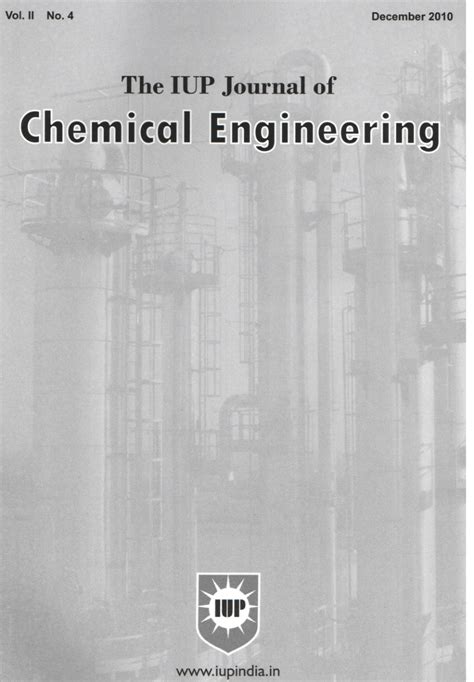 Vol. II No. 4

December 2010

The IUP Journal of

Chemical Engineering

IUP

www.iupindia.in